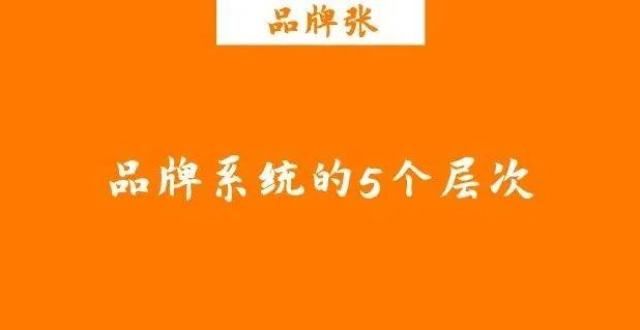 品牌张

品牌系统的5个层次